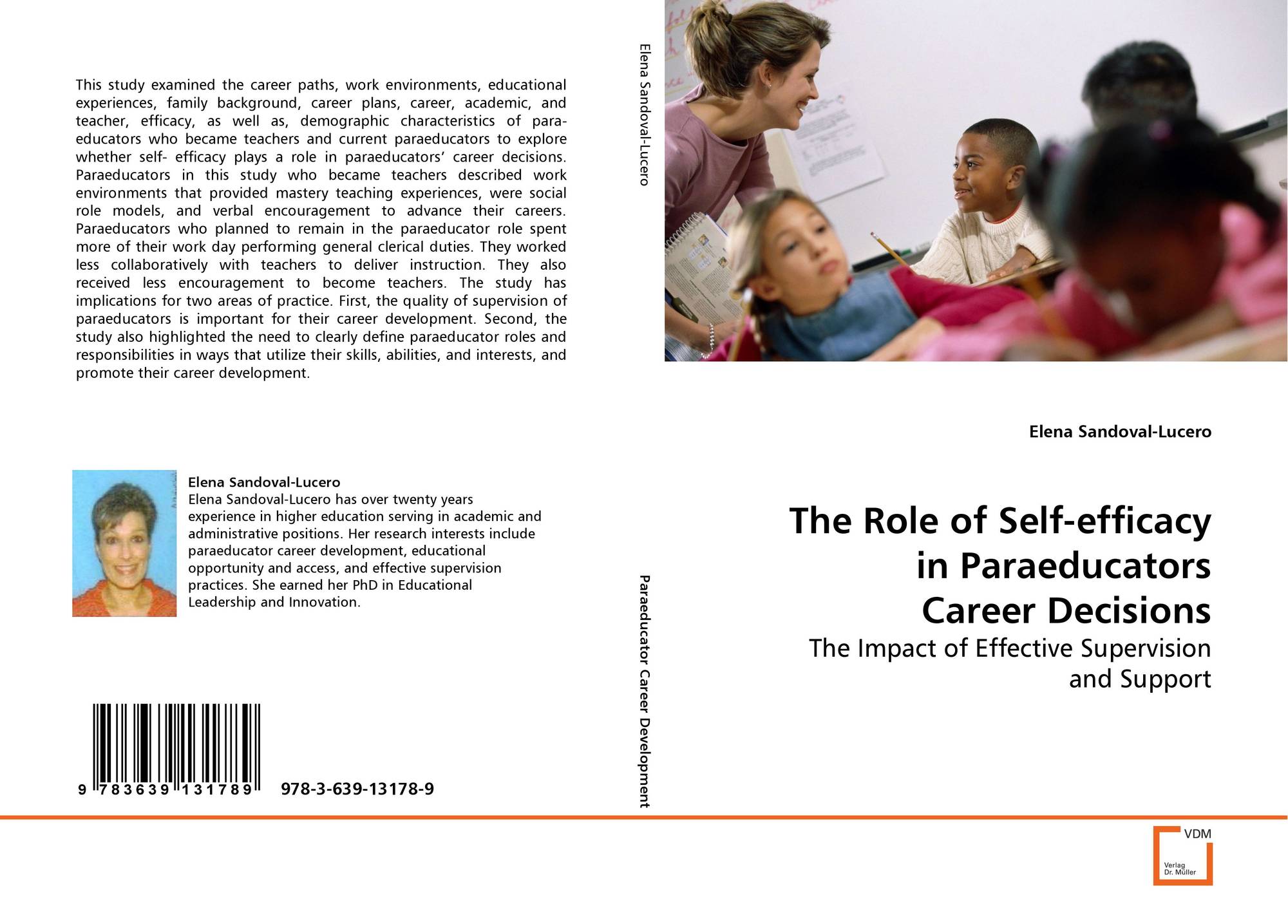 This study examined the career paths, work environments, educational experiences, family background, career plans, career, academic, and teacher, efficacy, as well as, demographic characteristics of paraeducators who became teachers and current paraeducators to explore whether self- efficacy plays a role in paraeducators' career decisions. Paraeducators in this study who became teachers described work environments that provided mastery teaching experiences, were social role models, and verbal encouragement to advance their careers. Paraeducators who planned to remain in the paraeducator role spent more of their work day performing general clerical duties. They worked less collaboratively with teachers to deliver instruction. They also received less encouragement to become teachers. The study has implications for two areas of practice. First, the quality of supervision of paraeducators is important for their career development. Second, the study also highlighted the need to clearly define paraeducator roles and responsibilities in ways that utilize their skills, abilities, and interests, and promote their career development.

Elena Sandoval-Lucero

Elena Sandoval-Lucero has over twenty years experience in higher education serving in academic and administrative positions. Her research interests include paraeducator career development, educational opportunity and access, and effective supervision practices. She earned her PhD in Educational Leadership and Innovation.

9 783639 131789 978-3-639-13178-9

Elena Sandoval-Lucero

Paraeducator Career Development

Elena Sandoval-Lucero

The Role of Self-efficacy in Paraeducators Career Decisions

The Impact of Effective Supervision and Support

VDM
Verlag
Dr. Müller